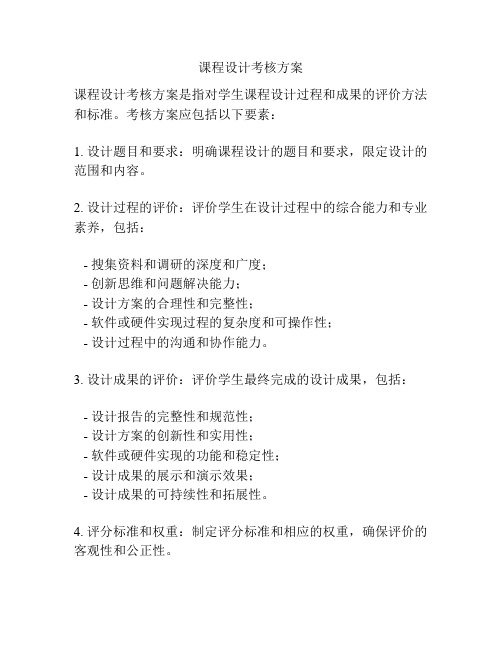 课程设计考核方案

课程设计考核方案是指对学生课程设计过程和成果的评价方法和标准。考核方案应包括以下要素：

1. 设计题目和要求：明确课程设计的题目和要求，限定设计的范围和内容。

2. 设计过程的评价：评价学生在设计过程中的综合能力和专业素养，包括：

- 搜集资料和调研的深度和广度；
- 创新思维和问题解决能力；
- 设计方案的合理性和完整性；
- 软件或硬件实现过程的复杂度和可操作性；
- 设计过程中的沟通和协作能力。

3. 设计成果的评价：评价学生最终完成的设计成果，包括：

- 设计报告的完整性和规范性；
- 设计方案的创新性和实用性；
- 软件或硬件实现的功能和稳定性；
- 设计成果的展示和演示效果；
- 设计成果的可持续性和拓展性。

4. 评分标准和权重：制定评分标准和相应的权重，确保评价的客观性和公正性。